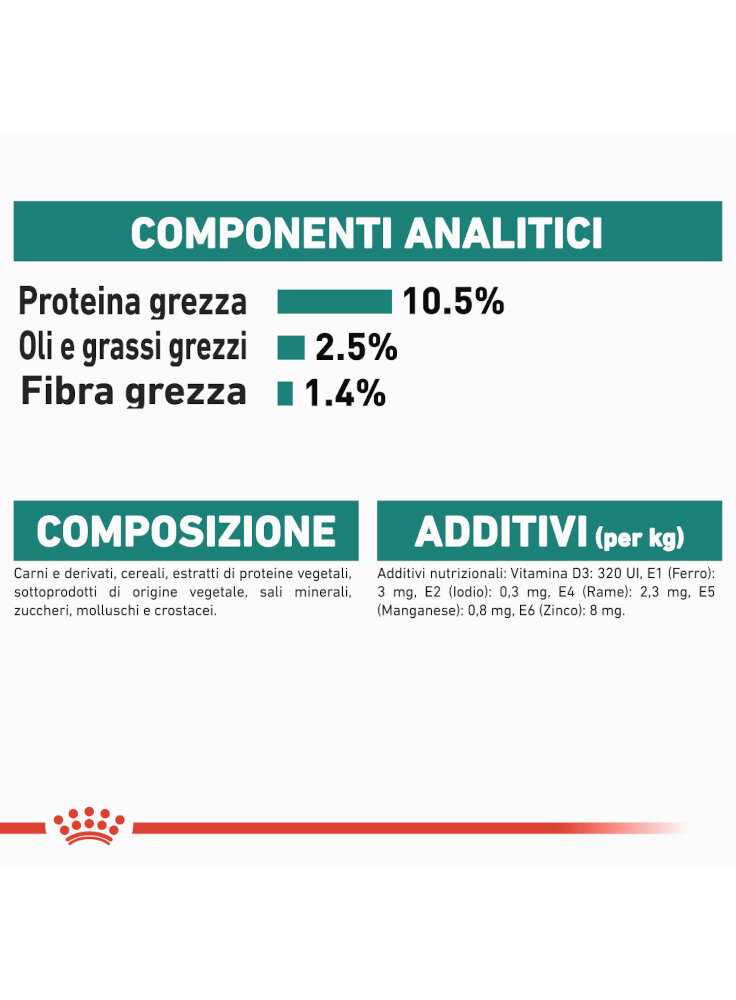 COMPONENTI ANALITICI

Proteina grezza 10.5%
Oli e grassi grezzi 2.5%
Fibra grezza 1.4%

COMPOSIZIONE

Carni e derivati, cereali, estratti di proteine vegetali, sottoprodotti di origine vegetale, sali minerali, zuccheri, molluschi e crostacei.

ADDITIVI (per kg)

Additivi nutrizionali: Vitamina D3: 320 UI, E1 (Ferro): 3 mg, E2 (Iodio): 0,3 mg, E4 (Rame): 2,3 mg, E5 (Manganese): 0,8 mg, E6 (Zinco): 8 mg.